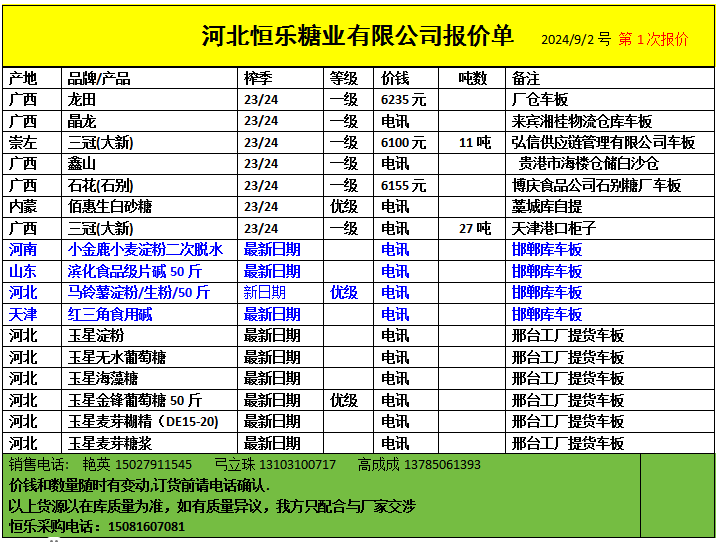 河北恒乐糖业有限公司报价单 2024/9/2 号 第 1 次报价

| 产地 | 品牌/产品 | 榨季 | 等级 | 价钱 | 吨数 | 备注 |
|---|---|---|---|---|---|---|
| 广西 | 龙田 | 23/24 | 一级 | 6235 元 | | 厂仓车板 |
| 广西 | 晶龙 | 23/24 | 一级 | 电讯 | | 来宾湘桂物流仓库车板 |
| 崇左 | 三冠(大新) | 23/24 | 一级 | 6100 元 | 11 吨 | 弘信供应链管理有限公司车板 |
| 广西 | 鑫山 | 23/24 | 一级 | 电讯 | | 贵港市海楼仓储白沙仓 |
| 广西 | 石花(石别) | 23/24 | 一级 | 6155 元 | | 博庆食品公司石别糖厂车板 |
| 内蒙 | 佰惠生白砂糖 | 23/24 | 优级 | 电讯 | | 藁城库自提 |
| 广西 | 三冠(大新) | 23/24 | 一级 | 电讯 | 27 吨 | 天津港口柜子 |
| 河南 | 小金鹿小麦淀粉二次脱水 | 最新日期 | | 电讯 | | 邯郸库车板 |
| 山东 | 滨化食品级片碱 50 斤 | 最新日期 | | 电讯 | | 邯郸库车板 |
| 河北 | 马铃薯淀粉/生粉/50 斤 | 新日期 | 优级 | 电讯 | | 邯郸库车板 |
| 天津 | 红三角食用碱 | 最新日期 | | 电讯 | | 邯郸库车板 |
| 河北 | 玉星淀粉 | 最新日期 | | 电讯 | | 邢台工厂提货车板 |
| 河北 | 玉星无水葡萄糖 | 最新日期 | | 电讯 | | 邢台工厂提货车板 |
| 河北 | 玉星海藻糖 | 最新日期 | | 电讯 | | 邢台工厂提货车板 |
| 河北 | 玉星金锋葡萄糖 50 斤 | 最新日期 | 优级 | 电讯 | | 邢台工厂提货车板 |
| 河北 | 玉星麦芽糊精（DE15-20) | 最新日期 | | 电讯 | | 邢台工厂提货车板 |
| 河北 | 玉星麦芽糖浆 | 最新日期 | | 电讯 | | 邢台工厂提货车板 |

销售电话： 艳英 15027911545 弓立珠 13103100717 高成成 13785061393
价钱和数量随时有变动,订货前请电话确认.
以上货源以在库质量为准，如有质量异议，我方只配合与厂家交涉
恒乐采购电话：15081607081